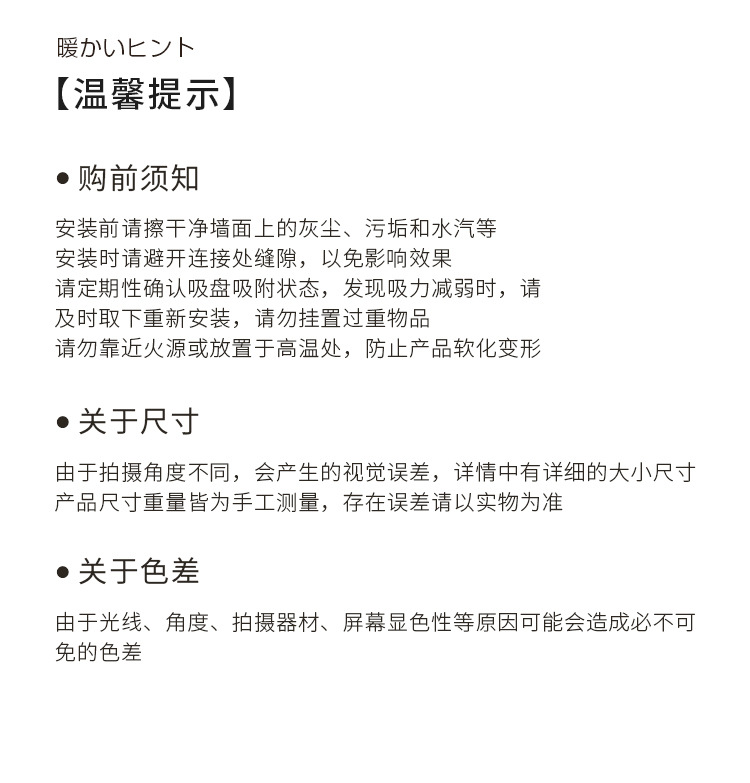 暖かいヒント
【温馨提示】

● 购前须知

安装前请擦干净墙面上的灰尘、污垢和水汽等
安装时请避开连接处缝隙，以免影响效果
请定期性确认吸盘吸附状态，发现吸力减弱时，请及时取下重新安装，请勿挂置过重物品
请勿靠近火源或放置于高温处，防止产品软化变形

● 关于尺寸

由于拍摄角度不同，会产生的视觉误差，详情中有详细的大小尺寸
产品尺寸重量皆为手工测量，存在误差请以实物为准

● 关于色差

由于光线、角度、拍摄器材、屏幕显色性等原因可能会造成必不可免的色差